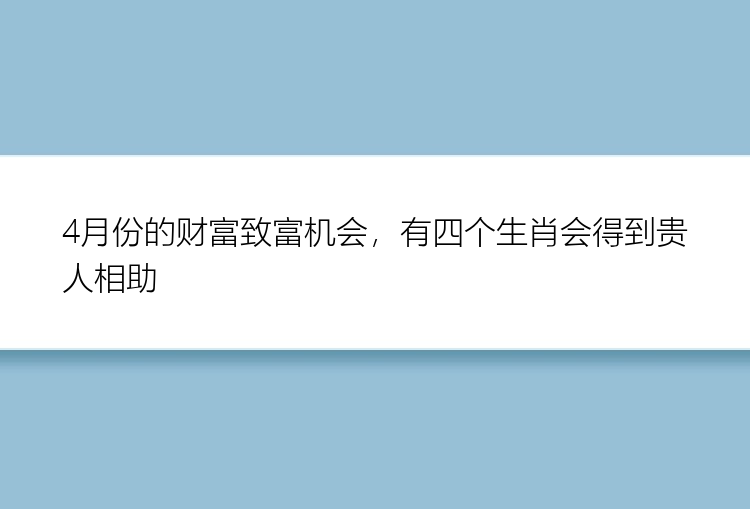 4月份的财富致富机会，有四个生肖会得到贵人相助